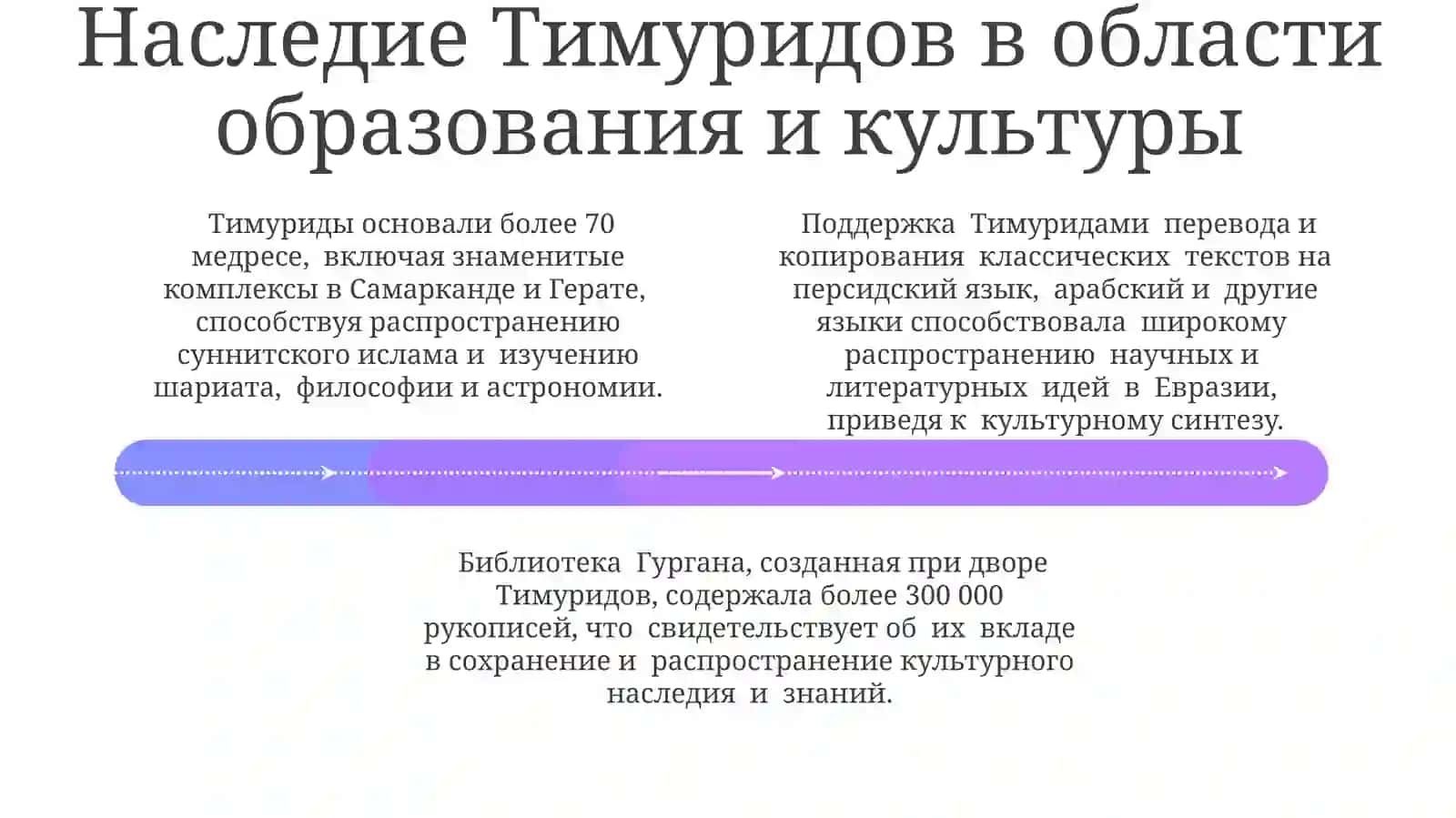 Наследие Тимуридов в области образования и культуры

Тимуриды основали более 70 медресе, включая знаменитые комплексы в Самарканде и Герате, способствуя распространению суннитского ислама и изучению шариата, философии и астрономии.

Поддержка Тимуридами перевода и копирования классических текстов на персидский язык, арабский и другие языки способствовала широкому распространению научных и литературных идей в Евразии, приведя к культурному синтезу.

Библиотека Гургана, созданная при дворе Тимуридов, содержала более 300 000 рукописей, что свидетельствует об их вкладе в сохранение и распространение культурного наследия и знаний.